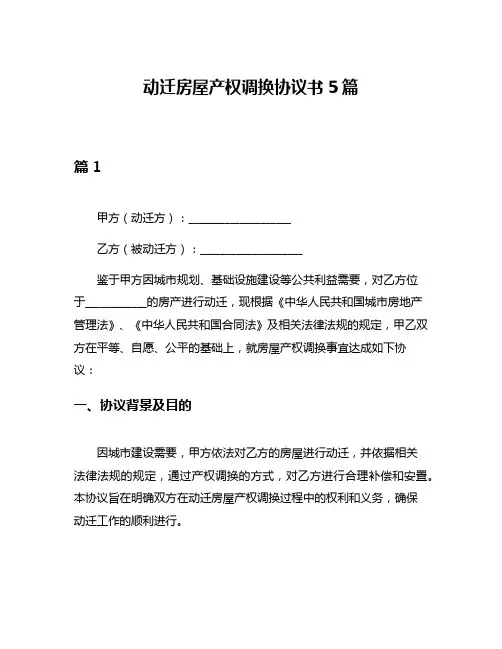 动迁房屋产权调换协议书 5 篇

篇 1

甲方（动迁方）：__________________

乙方（被动迁方）：__________________

鉴于甲方因城市规划、基础设施建设等公共利益需要，对乙方位于___________的房产进行动迁，现根据《中华人民共和国城市房地产管理法》、《中华人民共和国合同法》及相关法律法规的规定，甲乙双方在平等、自愿、公平的基础上，就房屋产权调换事宜达成如下协议：

一、协议背景及目的

因城市建设需要，甲方依法对乙方的房屋进行动迁，并依据相关法律法规的规定，通过产权调换的方式，对乙方进行合理补偿和安置。本协议旨在明确双方在动迁房屋产权调换过程中的权利和义务，确保动迁工作的顺利进行。